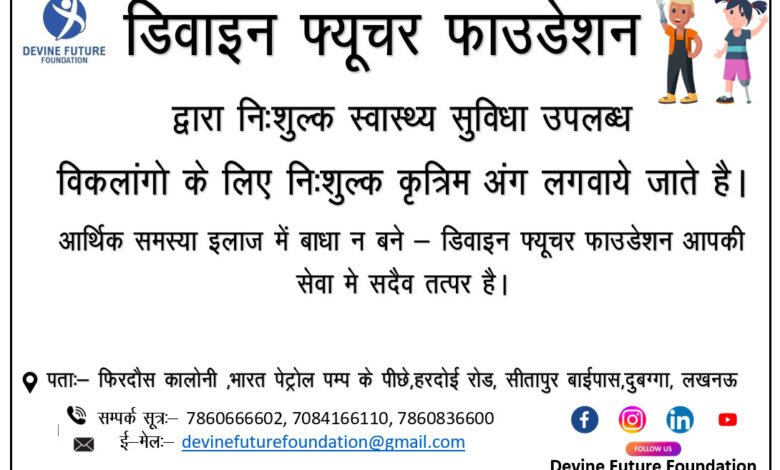 DEVINE FUTURE
FOUNDATION

डिवाइन फ्यूचर फाउडेशन

द्वारा निःशुल्क स्वास्थ्य सुविधा उपलब्ध

विकलांगो के लिए निःशुल्क कृत्रिम अंग लगवाये जाते है।

आर्थिक समस्या इलाज में बाधा न बने – डिवाइन फ्यूचर फाउडेशन आपकी सेवा मे सदैव तत्पर है।

पताः– फिरदौस कालोनी ,भारत पेट्रोल पम्प के पीछे,हरदोई रोड, सीतापुर बाईपास,दुबग्गा, लखनऊ

सम्पर्क सूत्रः– 7860666602, 7084166110, 7860836600

ई–मेलः– devinefuturefoundation@gmail.com

FOLLOW US

Devine Future Foundation